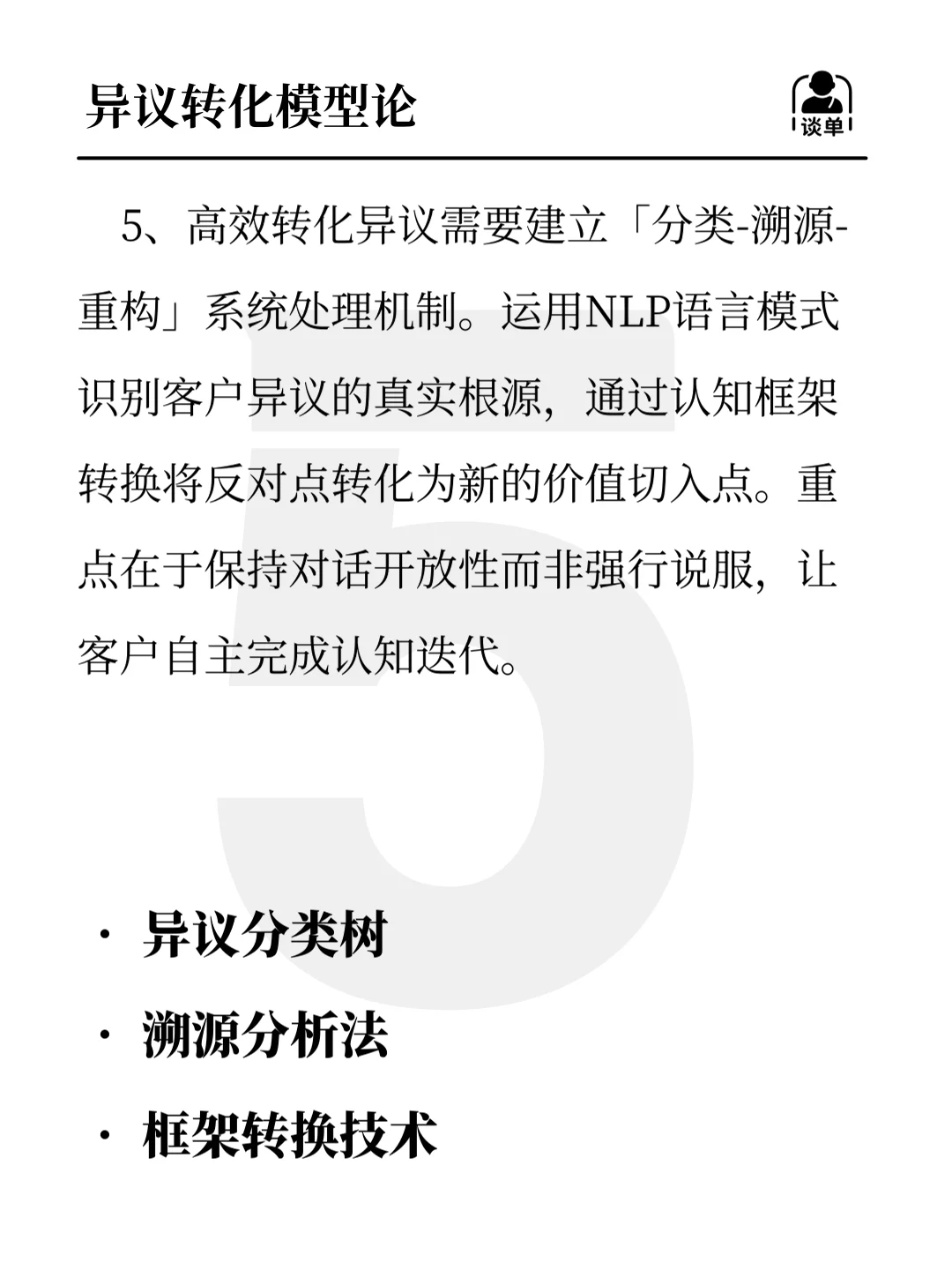 异议转化模型论

谈单

5、高效转化异议需要建立「分类-溯源-重构」系统处理机制。运用NLP语言模式识别客户异议的真实根源，通过认知框架转换将反对点转化为新的价值切入点。重点在于保持对话开放性而非强行说服，让客户自主完成认知迭代。

5

· 异议分类树
· 溯源分析法
· 框架转换技术